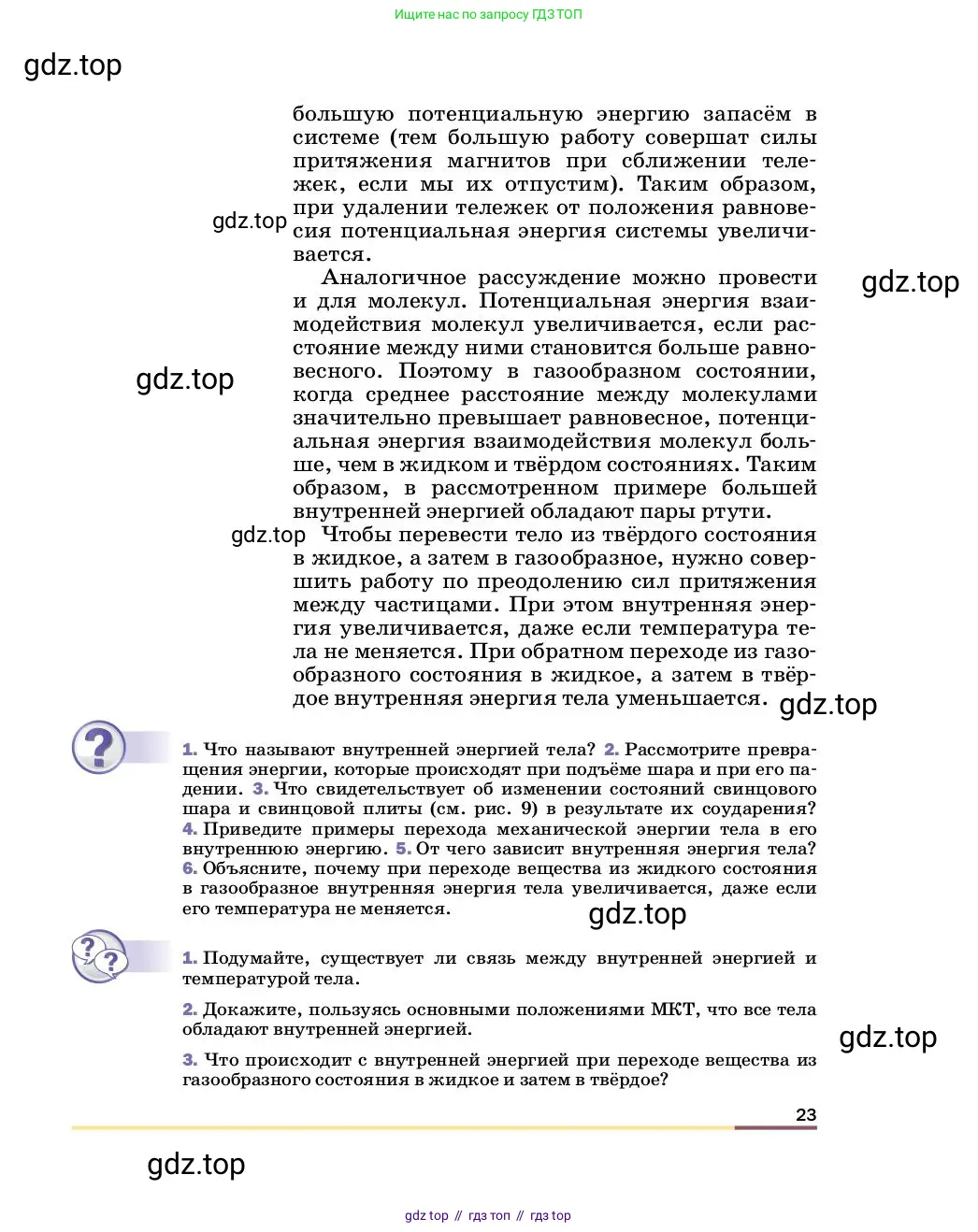 Ищите нас по запросу ГДЗ ТОП

gdz.top

большую потенциальную энергию запасём в системе (тем большую работу совершат силы притяжения магнитов при сближении тележек, если мы их отпустим). Таким образом, при удалении тележек от положения равновесия потенциальная энергия системы увеличивается.

gdz.top

Аналогичное рассуждение можно провести и для молекул. Потенциальная энергия взаимодействия молекул увеличивается, если расстояние между ними становится больше равновесного. Поэтому в газообразном состоянии, когда среднее расстояние между молекулами значительно превышает равновесное, потенциальная энергия взаимодействия молекул больше, чем в жидком и твёрдом состояниях. Таким образом, в рассмотренном примере большей внутренней энергией обладают пары ртути.

gdz.top

gdz.top

gdz.top

Чтобы перевести тело из твёрдого состояния в жидкое, а затем в газообразное, нужно совершить работу по преодолению сил притяжения между частицами. При этом внутренняя энергия увеличивается, даже если температура тела не меняется. При обратном переходе из газообразного состояния в жидкое, а затем в твёрдое внутренняя энергия тела уменьшается.

gdz.top

1. Что называют внутренней энергией тела? 2. Рассмотрите превращения энергии, которые происходят при подъёме шара и при его падении. 3. Что свидетельствует об изменении состояний свинцового шара и свинцовой плиты (см. рис. 9) в результате их соударения? 4. Приведите примеры перехода механической энергии тела в его внутреннюю энергию. 5. От чего зависит внутренняя энергия тела? 6. Объясните, почему при переходе вещества из жидкого состояния в газообразное внутренняя энергия тела увеличивается, даже если его температура не меняется.

gdz.top

1. Подумайте, существует ли связь между внутренней энергией и температурой тела.

2. Докажите, пользуясь основными положениями МКТ, что все тела обладают внутренней энергией.

gdz.top

3. Что происходит с внутренней энергией при переходе вещества из газообразного состояния в жидкое и затем в твёрдое?

23

gdz.top

gdz top // гдз топ // гдз top